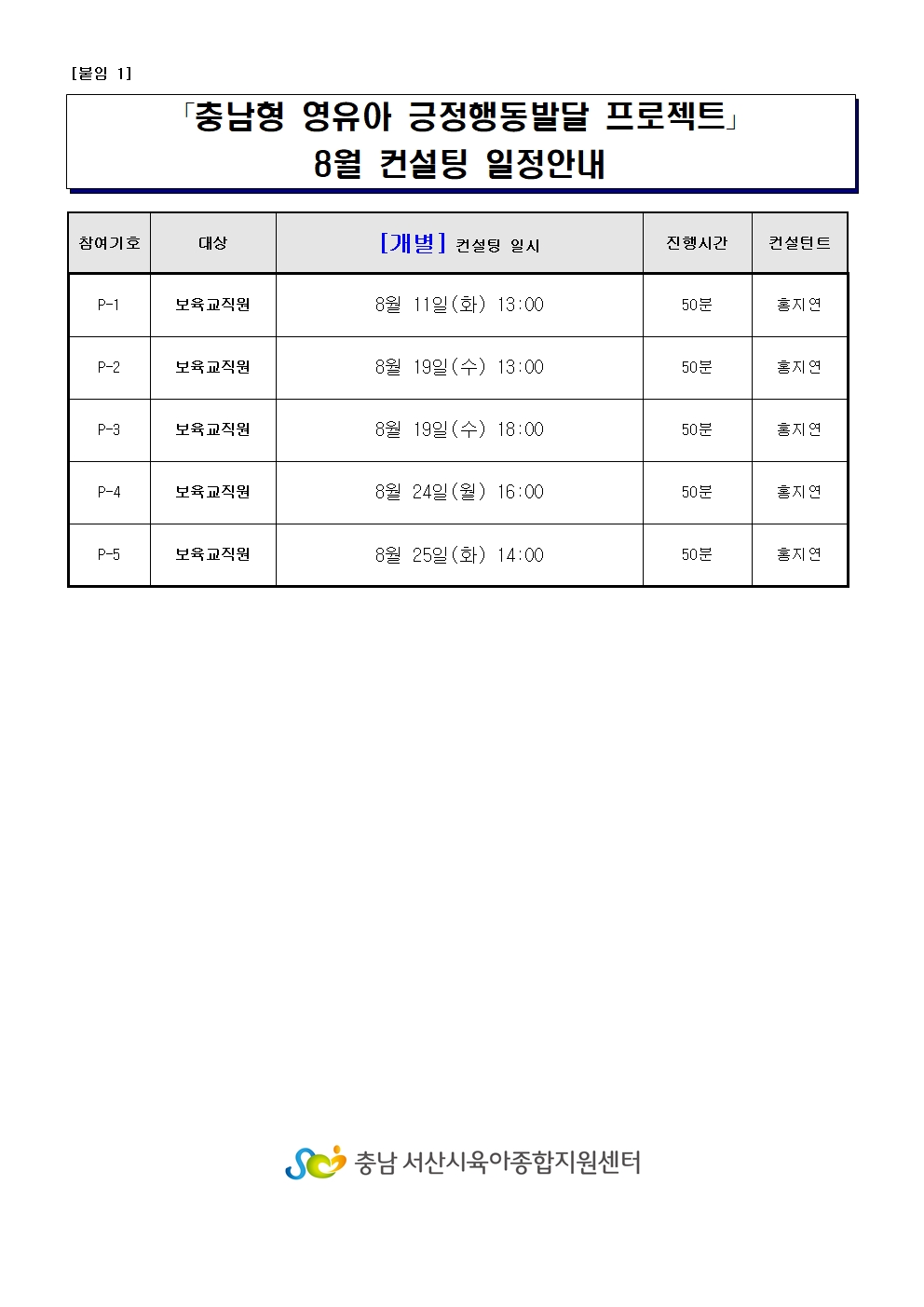 [붙임 1]

「충남형 영유아 긍정행동발달 프로젝트」
8월 컨설팅 일정안내

| 참여기호 | 대상 | [개별] 컨설팅 일시 | 진행시간 | 컨설턴트 |
|---|---|---|---|---|
| P-1 | 보육교직원 | 8월 11일(화) 13:00 | 50분 | 홍지연 |
| P-2 | 보육교직원 | 8월 19일(수) 13:00 | 50분 | 홍지연 |
| P-3 | 보육교직원 | 8월 19일(수) 18:00 | 50분 | 홍지연 |
| P-4 | 보육교직원 | 8월 24일(월) 16:00 | 50분 | 홍지연 |
| P-5 | 보육교직원 | 8월 25일(화) 14:00 | 50분 | 홍지연 |

충남 서산시육아종합지원센터